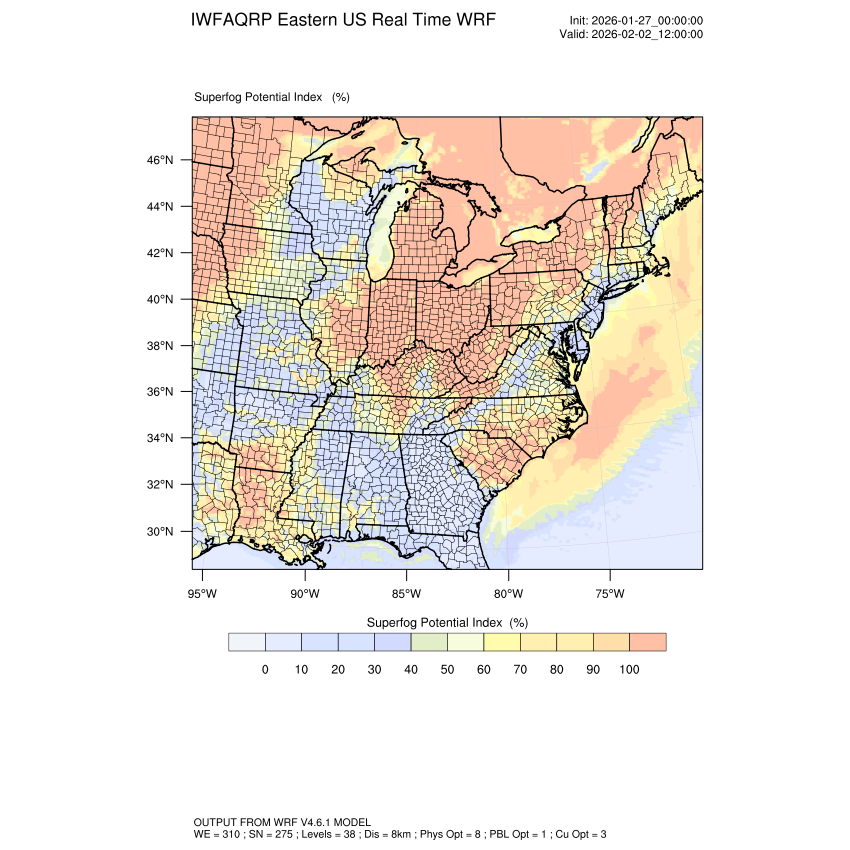 IWFAQRP Eastern US Real Time WRF

Init: 2026-01-27_00:00:00
Valid: 2026-02-02_12:00:00

Superfog Potential Index (%)

46°N
44°N
42°N
40°N
38°N
36°N
34°N
32°N
30°N

95°W 90°W 85°W 80°W 75°W

Superfog Potential Index (%)

0 10 20 30 40 50 60 70 80 90 100

OUTPUT FROM WRF V4.6.1 MODEL
WE = 310 ; SN = 275 ; Levels = 38 ; Dis = 8km ; Phys Opt = 8 ; PBL Opt = 1 ; Cu Opt = 3